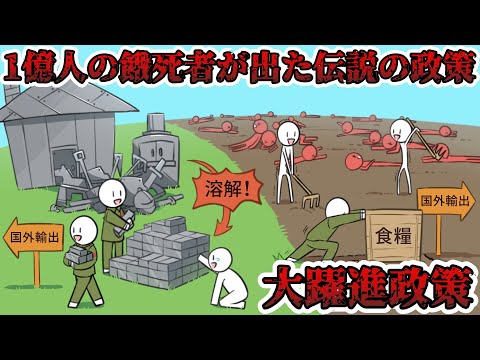 1億人の餓死者が出た伝説の政策

溶解！

国外輸出

国外輸出

食糧

大躍進政策